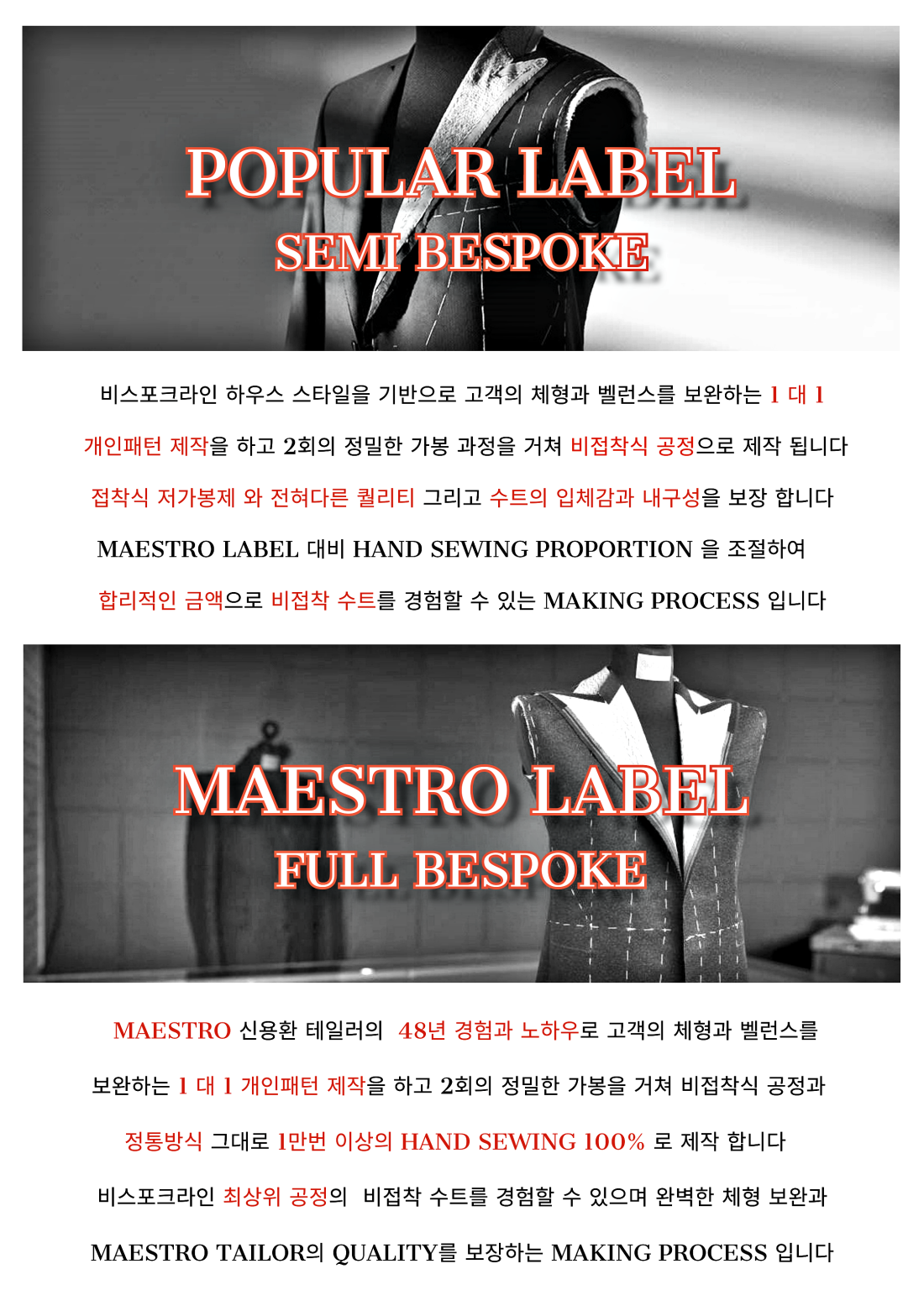 POPULAR LABEL
SEMI BESPOKE

비스포크라인 하우스 스타일을 기반으로 고객의 체형과 벨런스를 보완하는 1 대 1 개인패턴 제작을 하고 2회의 정밀한 가봉 과정을 거쳐 비접착식 공정으로 제작 됩니다 접착식 저가봉제 와 전혀다른 퀄리티 그리고 수트의 입체감과 내구성을 보장 합니다 MAESTRO LABEL 대비 HAND SEWING PROPORTION 을 조절하여 합리적인 금액으로 비접착 수트를 경험할 수 있는 MAKING PROCESS 입니다

MAESTRO LABEL
FULL BESPOKE

MAESTRO 신용환 테일러의 48년 경험과 노하우로 고객의 체형과 벨런스를 보완하는 1 대 1 개인패턴 제작을 하고 2회의 정밀한 가봉을 거쳐 비접착식 공정과 정통방식 그대로 1만번 이상의 HAND SEWING 100% 로 제작 합니다 비스포크라인 최상위 공정의 비접착 수트를 경험할 수 있으며 완벽한 체형 보완과 MAESTRO TAILOR의 QUALITY를 보장하는 MAKING PROCESS 입니다